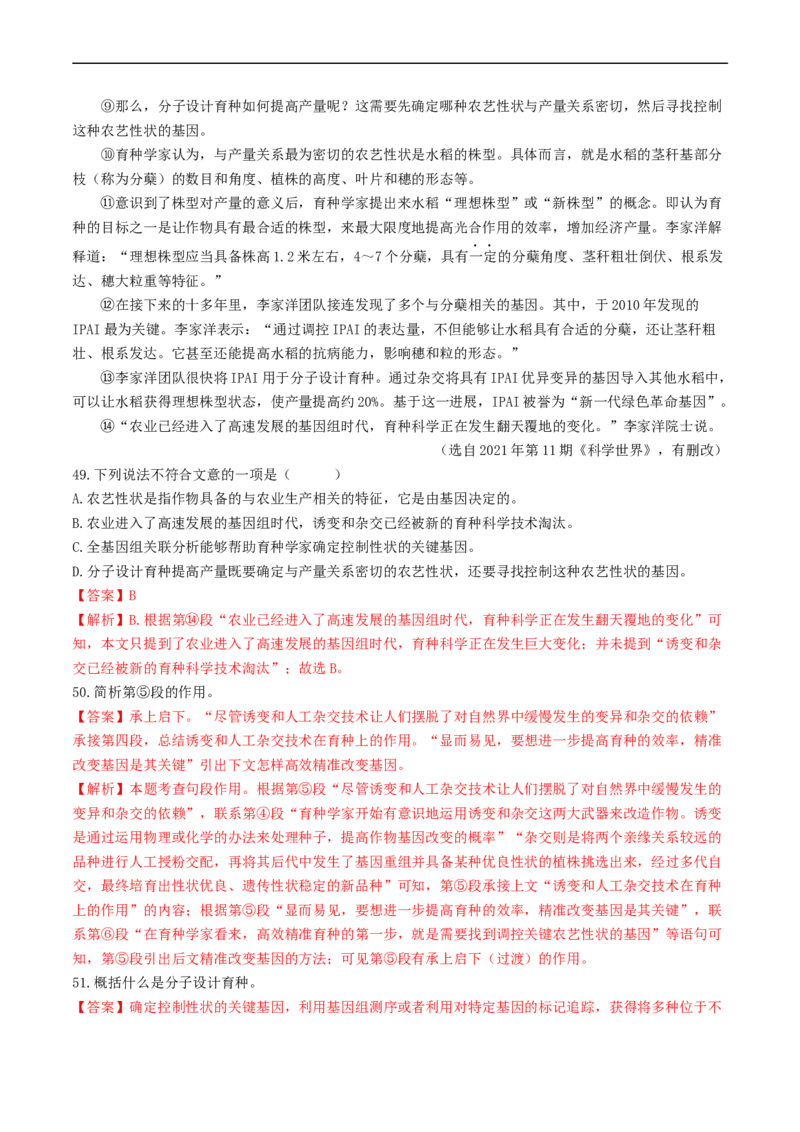 ⑨那么，分子设计育种如何提高产量呢？这需要先确定哪种农艺性状与产量关系密切，然后寻找控制这种农艺性状的基因。

⑩育种学家认为，与产量关系最为密切的农艺性状是水稻的株型。具体而言，就是水稻的茎秆基部分枝（称为分蘖）的数目和角度、植株的高度、叶片和穗的形态等。

⑪意识到了株型对产量的意义后，育种学家提出来水稻“理想株型”或“新株型”的概念。即认为育种的目标之一是让作物具有最合适的株型，来最大限度地提高光合作用的效率，增加经济产量。李家洋解释道：“理想株型应当具备株高1.2米左右，4～7个分蘖，具有一定的分蘖角度、茎秆粗壮倒伏、根系发达、穗大粒重等特征。”

⑫在接下来的十多年里，李家洋团队接连发现了多个与分蘖相关的基因。其中，于2010年发现的IPAI最为关键。李家洋表示：“通过调控IPAI的表达量，不但能够让水稻具有合适的分蘖，还让茎秆粗壮、根系发达。它甚至还能提高水稻的抗病能力，影响穗和粒的形态。”

⑬李家洋团队很快将IPAI用于分子设计育种。通过杂交将具有IPAI优异变异的基因导入其他水稻中，可以让水稻获得理想株型状态，使产量提高约20%。基于这一进展，IPAI被誉为“新一代绿色革命基因”。

⑭“农业已经进入了高速发展的基因组时代，育种科学正在发生翻天覆地的变化。”李家洋院士说。

（选自2021年第11期《科学世界》，有删改）

49.下列说法不符合文意的一项是（ ）

A.农艺性状是指作物具备的与农业生产相关的特征，它是由基因决定的。

B.农业进入了高速发展的基因组时代，诱变和杂交已经被新的育种科学技术淘汰。

C.全基因组关联分析能够帮助育种学家确定控制性状的关键基因。

D.分子设计育种提高产量既要确定与产量关系密切的农艺性状，还要寻找控制这种农艺性状的基因。

【答案】B

【解析】B.根据第⑭段“农业已经进入了高速发展的基因组时代，育种科学正在发生翻天覆地的变化”可知，本文只提到了农业进入了高速发展的基因组时代，育种科学正在发生巨大变化；并未提到“诱变和杂交已经被新的育种科学技术淘汰”；故选B。

50.简析第⑤段的作用。

【答案】承上启下。“尽管诱变和人工杂交技术让人们摆脱了对自然界中缓慢发生的变异和杂交的依赖”承接第四段，总结诱变和人工杂交技术在育种上的作用。“显而易见，要想进一步提高育种的效率，精准改变基因是其关键”引出下文怎样高效精准改变基因。

【解析】本题考查句段作用。根据第⑤段“尽管诱变和人工杂交技术让人们摆脱了对自然界中缓慢发生的变异和杂交的依赖”，联系第④段“育种学家开始有意识地运用诱变和杂交这两大武器来改造作物。诱变是通过运用物理或化学的办法来处理种子，提高作物基因改变的概率”“杂交则是将两个亲缘关系较远的品种进行人工授粉交配，再将其后代中发生了基因重组并具备某种优良性状的植株挑选出来，经过多代自交，最终培育出性状优良、遗传性状稳定的新品种”可知，第⑤段承接上文“诱变和人工杂交技术在育种上的作用”的内容；根据第⑤段“显而易见，要想进一步提高育种的效率，精准改变基因是其关键”，联系第⑥段“在育种学家看来，高效精准育种的第一步，就是需要找到调控关键农艺性状的基因”等语句可知，第⑤段引出后文精准改变基因的方法；可见第⑤段有承上启下（过渡）的作用。

51.概括什么是分子设计育种。

【答案】确定控制性状的关键基因，利用基因组测序或者利用对特定基因的标记追踪，获得将多种位于不